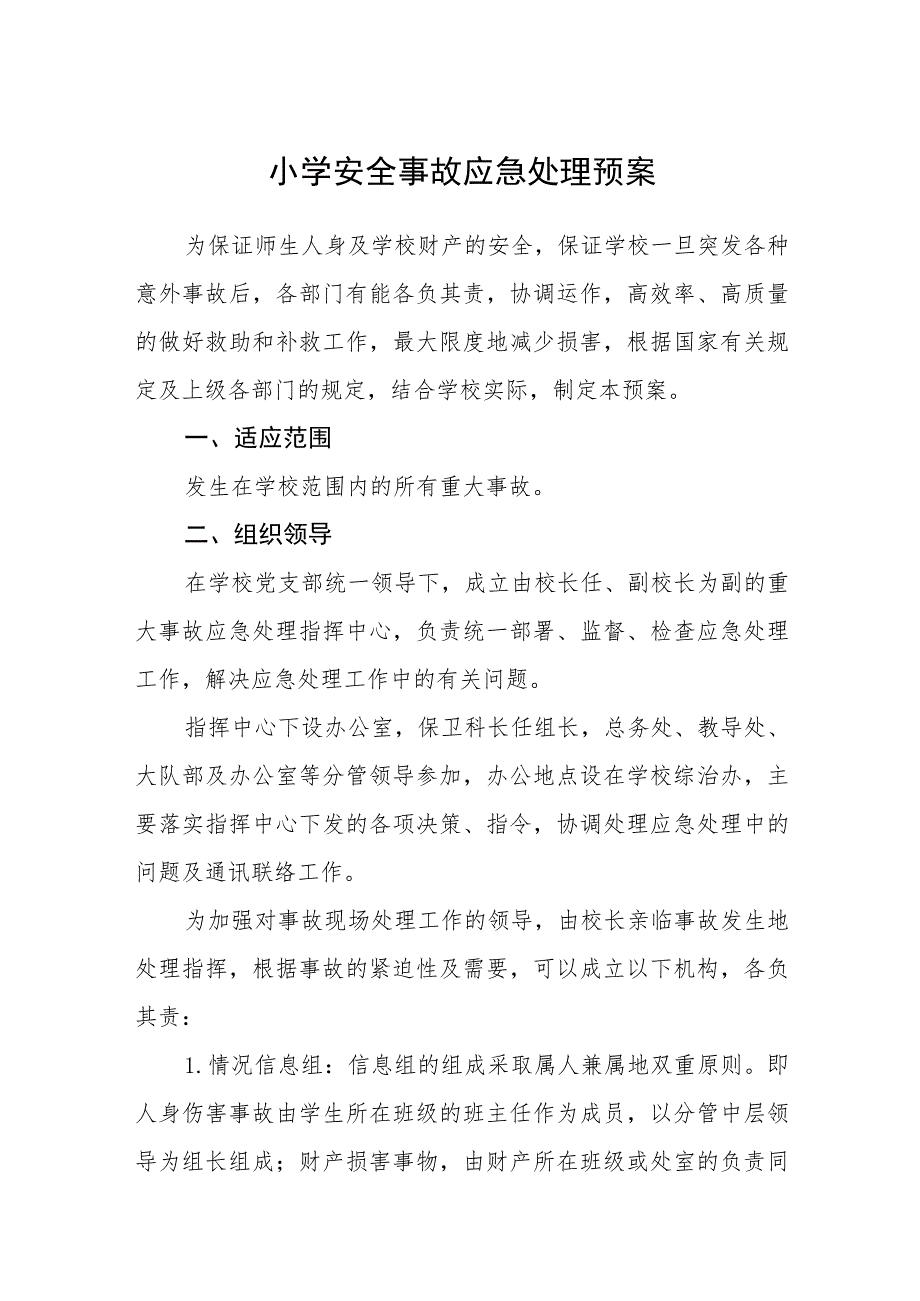 小学安全事故应急处理预案

为保证师生人身及学校财产的安全，保证学校一旦突发各种意外事故后，各部门有能各负其责，协调运作，高效率、高质量的做好救助和补救工作，最大限度地减少损害，根据国家有关规定及上级各部门的规定，结合学校实际，制定本预案。

一、适应范围

发生在学校范围内的所有重大事故。

二、组织领导

在学校党支部统一领导下，成立由校长任、副校长为副的重大事故应急处理指挥中心，负责统一部署、监督、检查应急处理工作，解决应急处理工作中的有关问题。

指挥中心下设办公室，保卫科长任组长，总务处、教导处、大队部及办公室等分管领导参加，办公地点设在学校综治办，主要落实指挥中心下发的各项决策、指令，协调处理应急处理中的问题及通讯联络工作。

为加强对事故现场处理工作的领导，由校长亲临事故发生地处理指挥，根据事故的紧迫性及需要，可以成立以下机构，各负其责：

1.情况信息组：信息组的组成采取属人兼属地双重原则。即人身伤害事故由学生所在班级的班主任作为成员，以分管中层领导为组长组成；财产损害事物，由财产所在班级或处室的负责同